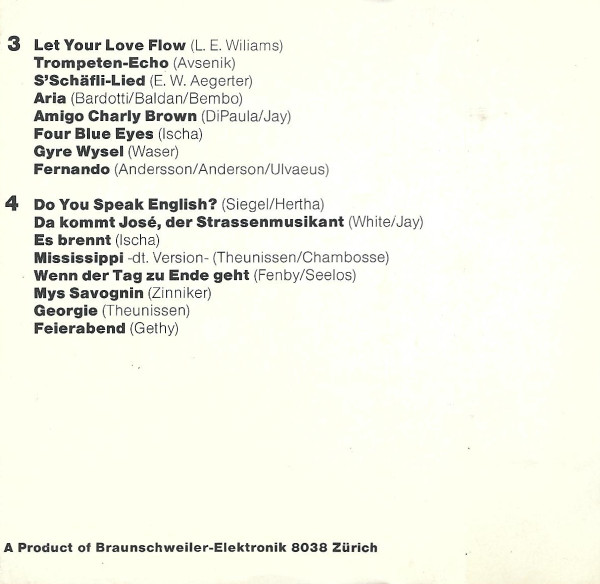 3 Let Your Love Flow (L. E. Wiliams)
Trompeten-Echo (Avsenik)
S'Schäfli-Lied (E. W. Aegerter)
Aria (Bardotti/Baldan/Bembo)
Amigo Charly Brown (DiPaula/Jay)
Four Blue Eyes (Ischa)
Gyre Wysel (Waser)
Fernando (Andersson/Anderson/Ulvaeus)

4 Do You Speak English? (Siegel/Hertha)
Da kommt José, der Strassenmusikant (White/Jay)
Es brennt (Ischa)
Mississippi -dt. Version- (Theunissen/Chambosse)
Wenn der Tag zu Ende geht (Fenby/Seelos)
Mys Savognin (Zinniker)
Georgie (Theunissen)
Feierabend (Gethy)

A Product of Braunschweiler-Elektronik 8038 Zürich